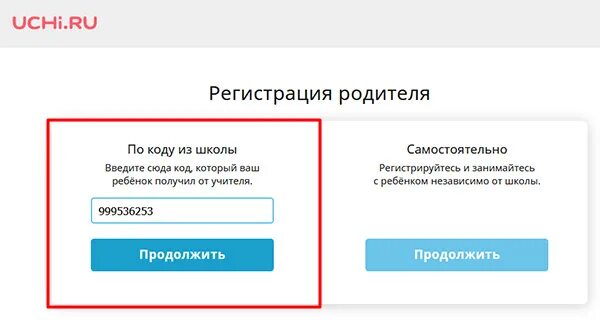 UCHi.RU

Регистрация родителя

По коду из школы
Введите сюда код, который ваш ребёнок получил от учителя.

999536253

Продолжить

Самостоятельно
Регистрируйтесь и занимайтесь с ребёнком независимо от школы.

Продолжить